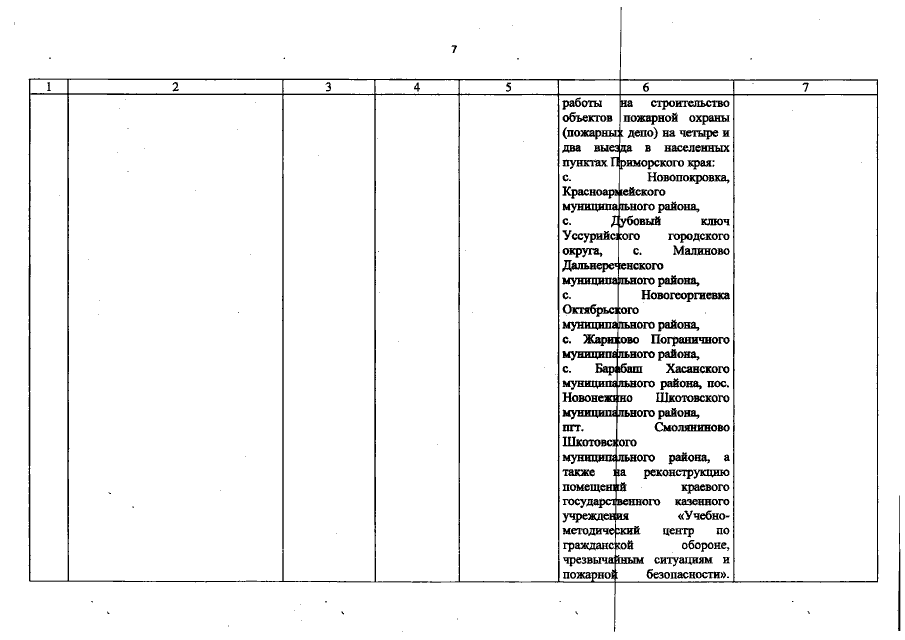 7

| 1 | 2 | 3 | 4 | 5 | 6 | 7 |
|---|---|---|---|---|---|---|
| | | | | | работы на строительство объектов пожарной охраны (пожарных депо) на четыре и два выезда в населенных пунктах Приморского края: с. Новопокровка, Красноармейского муниципального района, с. Дубовый ключ Уссурийского городского округа, с. Малиново Дальнереченского муниципального района, с. Новогеоргиевка Октябрьского муниципального района, с. Жариково Пограничного муниципального района, с. Барабаш Хасанского муниципального района, пос. Новонежино Шкотовского муниципального района, пгт. Смоляниново Шкотовского муниципального района, а также на реконструкцию помещений краевого государственного казенного учреждения «Учебно-методический центр по гражданской обороне, чрезвычайным ситуациям и пожарной безопасности». | |